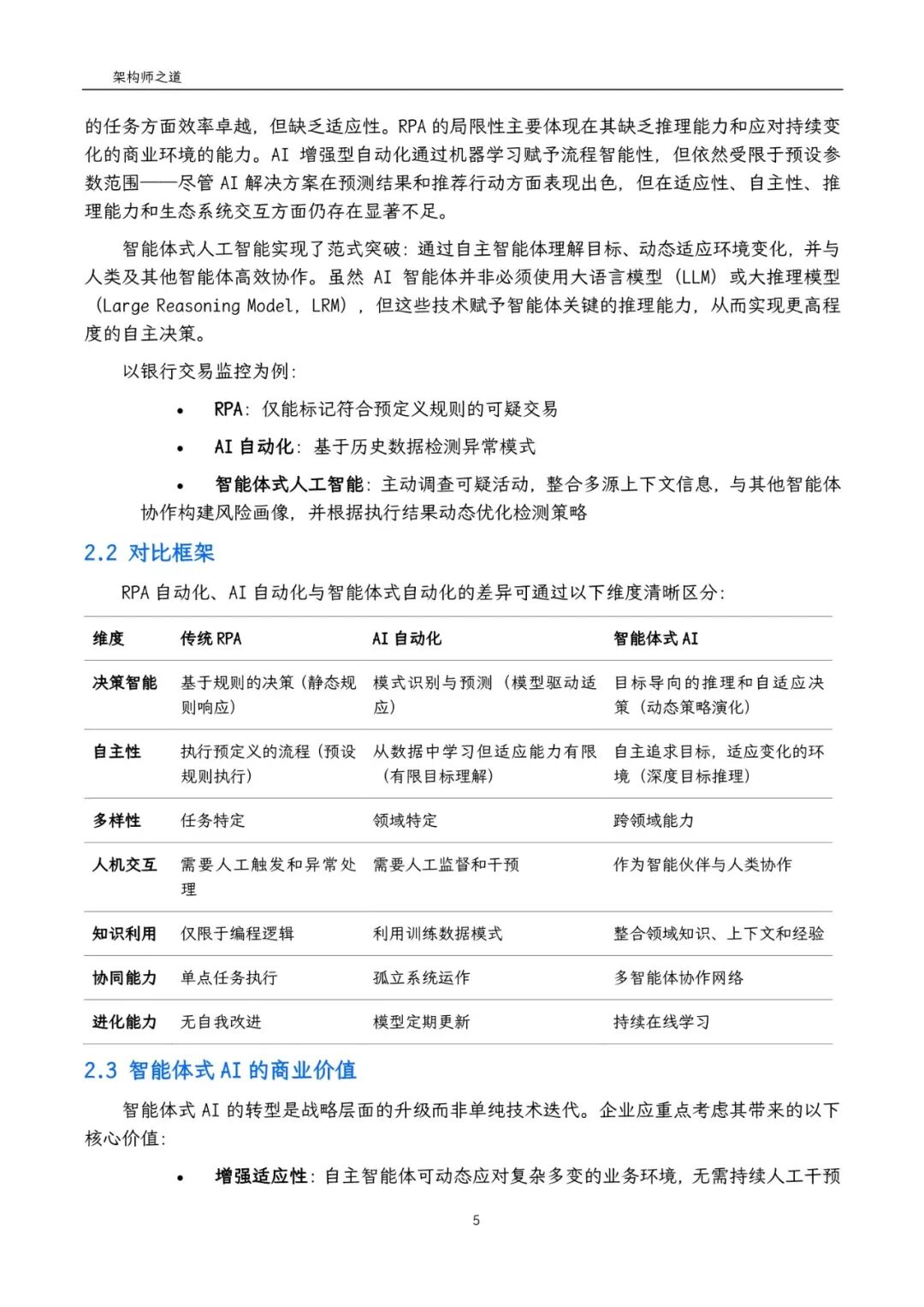 架构师之道

的任务方面效率卓越，但缺乏适应性。RPA 的局限性主要体现在其缺乏推理能力和应对持续变化的商业环境的能力。AI 增强型自动化通过机器学习赋予流程智能性，但依然受限于预设参数范围——尽管 AI 解决方案在预测结果和推荐行动方面表现出色，但在适应性、自主性、推理能力和生态系统交互方面仍存在显著不足。

智能体式人工智能实现了范式突破：通过自主智能体理解目标、动态适应环境变化，并与人类及其他智能体高效协作。虽然 AI 智能体并非必须使用大语言模型（LLM）或大推理模型（Large Reasoning Model，LRM），但这些技术赋予智能体关键的推理能力，从而实现更高程度的自主决策。

以银行交易监控为例：

• RPA：仅能标记符合预定义规则的可疑交易

• AI 自动化：基于历史数据检测异常模式

• 智能体式人工智能：主动调查可疑活动，整合多源上下文信息，与其他智能体协作构建风险画像，并根据执行结果动态优化检测策略

2.2 对比框架

RPA 自动化、AI 自动化与智能体式自动化的差异可通过以下维度清晰区分：

| 维度 | 传统 RPA | AI 自动化 | 智能体式 AI |
|---|---|---|---|
| 决策智能 | 基于规则的决策（静态规则响应） | 模式识别与预测（模型驱动适应） | 目标导向的推理和自适应决策（动态策略演化） |
| 自主性 | 执行预定义的流程（预设规则执行） | 从数据中学习但适应能力有限（有限目标理解） | 自主追求目标，适应变化的环境（深度目标推理） |
| 多样性 | 任务特定 | 领域特定 | 跨领域能力 |
| 人机交互 | 需要人工触发和异常处理 | 需要人工监督和干预 | 作为智能伙伴与人类协作 |
| 知识利用 | 仅限于编程逻辑 | 利用训练数据模式 | 整合领域知识、上下文和经验 |
| 协同能力 | 单点任务执行 | 孤立系统运作 | 多智能体协作网络 |
| 进化能力 | 无自我改进 | 模型定期更新 | 持续在线学习 |

2.3 智能体式 AI 的商业价值

智能体式 AI 的转型是战略层面的升级而非单纯技术迭代。企业应重点考虑其带来的以下核心价值：

• 增强适应性：自主智能体可动态应对复杂多变的业务环境，无需持续人工干预

5